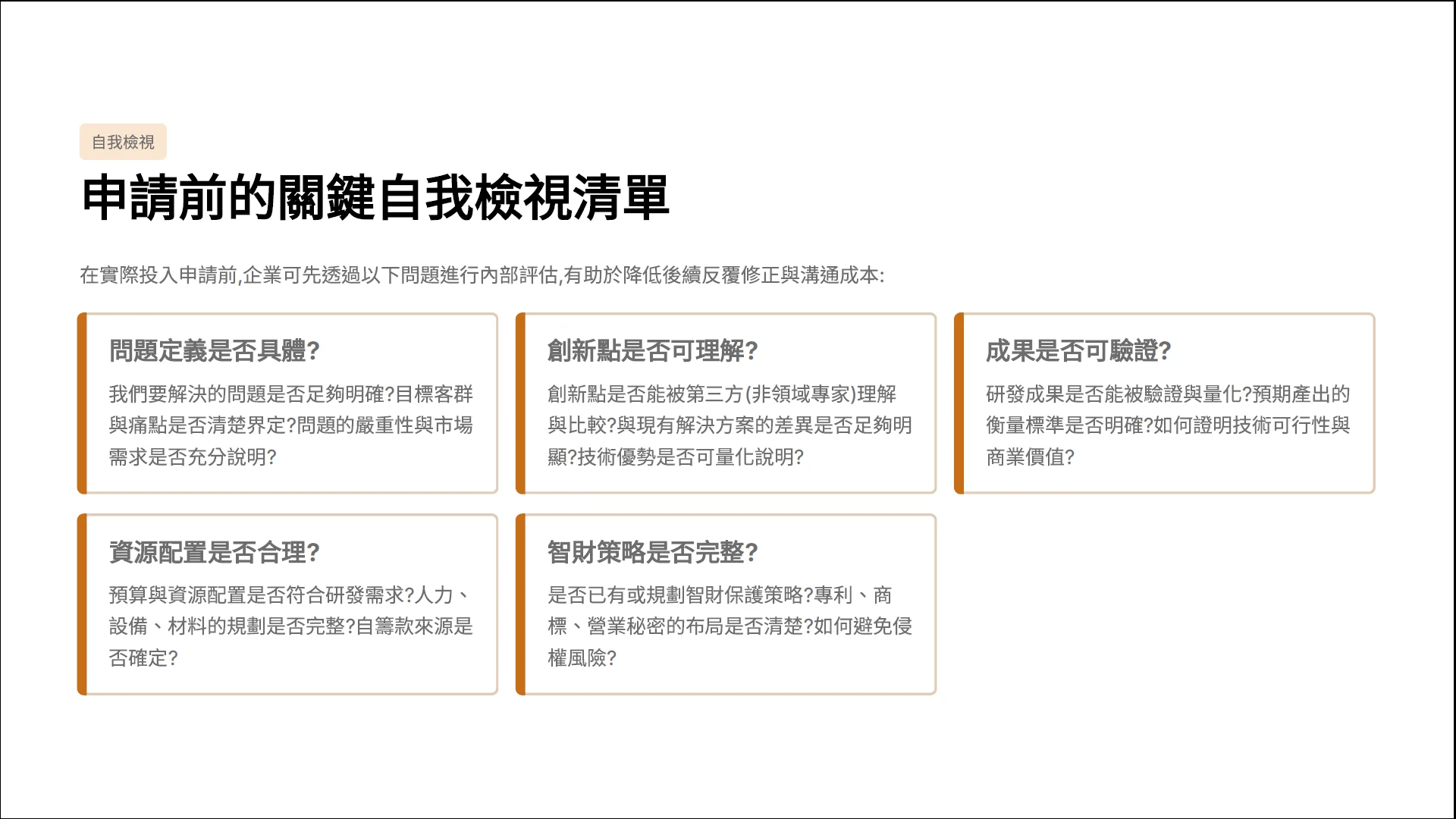 自我檢視

申請前的關鍵自我檢視清單

在實際投入申請前,企業可先透過以下問題進行內部評估,有助於降低後續反覆修正與溝通成本:

問題定義是否具體?

我們要解決的問題是否足夠明確?目標客群與痛點是否清楚界定?問題的嚴重性與市場需求是否充分說明?

創新點是否可理解?

創新點是否能被第三方(非領域專家)理解與比較?與現有解決方案的差異是否足夠明顯?技術優勢是否可量化說明?

成果是否可驗證?

研發成果是否能被驗證與量化?預期產出的衡量標準是否明確?如何證明技術可行性與商業價值?

資源配置是否合理?

預算與資源配置是否符合研發需求?人力、設備、材料的規劃是否完整?自籌款來源是否確定?

智財策略是否完整?

是否已有或規劃智財保護策略?專利、商標、營業秘密的布局是否清楚?如何避免侵權風險?